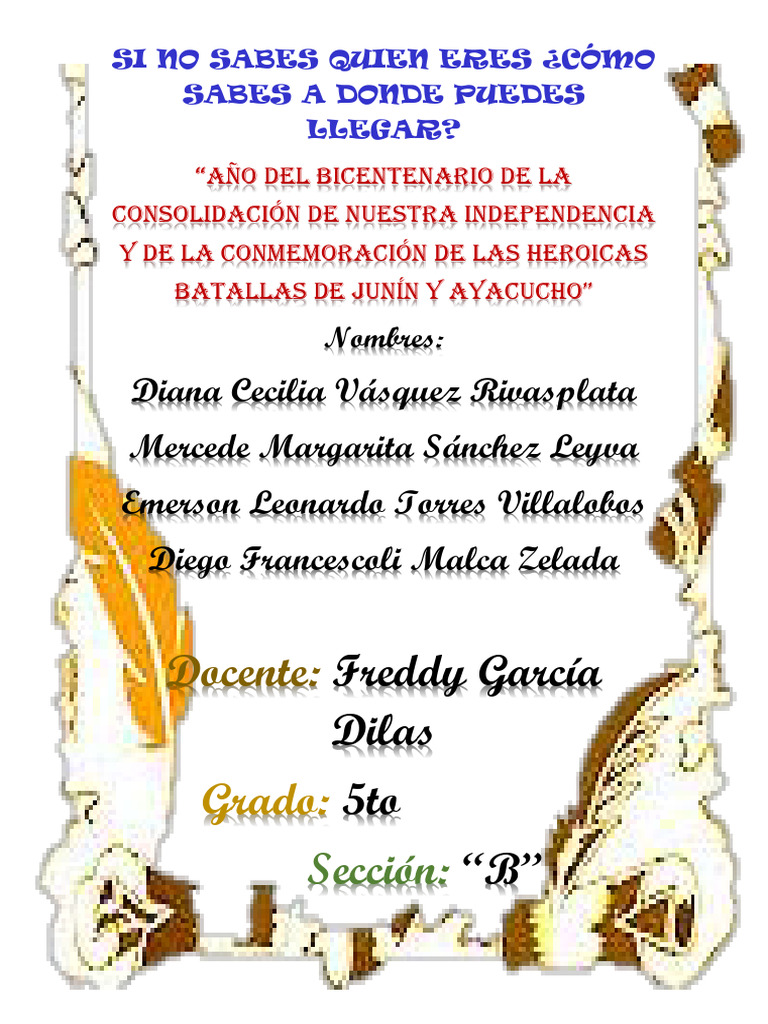 SI NO SABES QUIEN ERES ¿CÓMO SABES A DONDE PUEDES LLEGAR?

"AÑO DEL BICENTENARIO DE LA CONSOLIDACIÓN DE NUESTRA INDEPENDENCIA Y DE LA CONMEMORACIÓN DE LAS HEROICAS BATALLAS DE JUNÍN Y AYACUCHO"

Nombres:

Diana Cecilia Vásquez Rivasplata

Mercede Margarita Sánchez Leyva

Emerson Leonardo Torres Villalobos

Diego Francescoli Malca Zelada

Docente: Freddy García Dilas

Grado: 5to

Sección: "B"